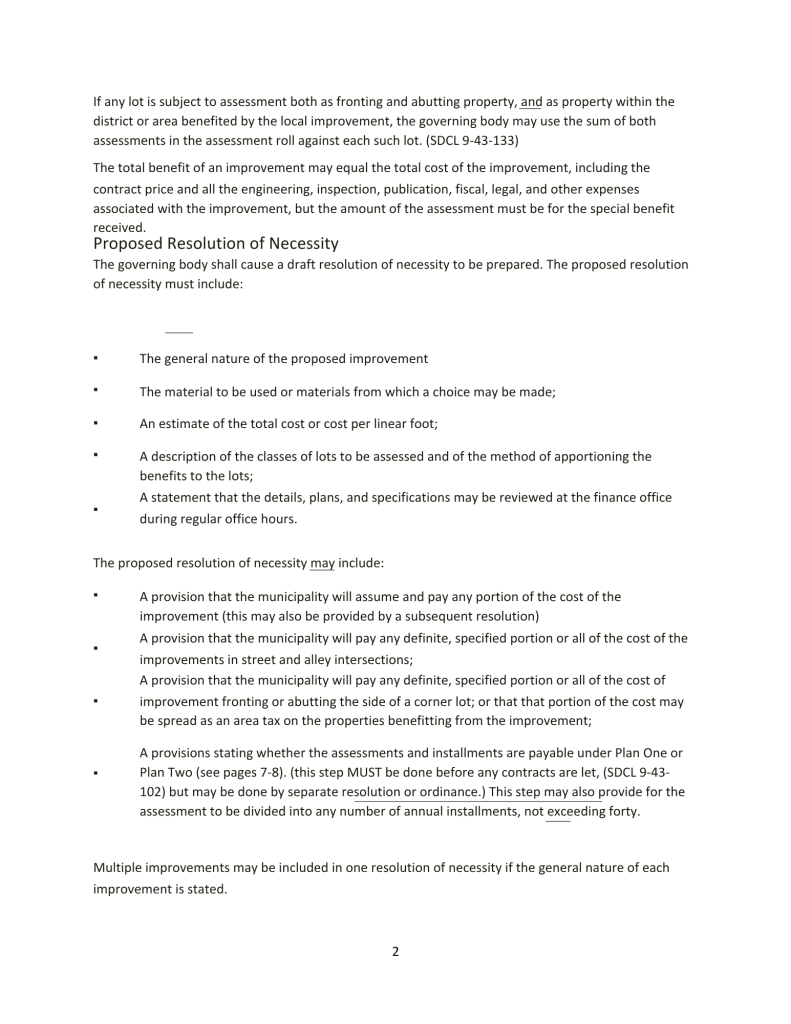 If any lot is subject to assessment both as fronting and abutting property, and as property within the district or area benefited by the local improvement, the governing body may use the sum of both assessments in the assessment roll against each such lot. (SDCL 9-43-133)

The total benefit of an improvement may equal the total cost of the improvement, including the contract price and all the engineering, inspection, publication, fiscal, legal, and other expenses associated with the improvement, but the amount of the assessment must be for the special benefit received.

Proposed Resolution of Necessity

The governing body shall cause a draft resolution of necessity to be prepared. The proposed resolution of necessity must include:

▪ The general nature of the proposed improvement

▪ The material to be used or materials from which a choice may be made;

▪ An estimate of the total cost or cost per linear foot;

▪ A description of the classes of lots to be assessed and of the method of apportioning the benefits to the lots;

▪ A statement that the details, plans, and specifications may be reviewed at the finance office during regular office hours.

The proposed resolution of necessity may include:

▪ A provision that the municipality will assume and pay any portion of the cost of the improvement (this may also be provided by a subsequent resolution)

▪ A provision that the municipality will pay any definite, specified portion or all of the cost of the improvements in street and alley intersections;

▪ A provision that the municipality will pay any definite, specified portion or all of the cost of improvement fronting or abutting the side of a corner lot; or that that portion of the cost may be spread as an area tax on the properties benefitting from the improvement;

▪ A provisions stating whether the assessments and installments are payable under Plan One or Plan Two (see pages 7-8). (this step MUST be done before any contracts are let, (SDCL 9-43-102) but may be done by separate resolution or ordinance.) This step may also provide for the assessment to be divided into any number of annual installments, not exceeding forty.

Multiple improvements may be included in one resolution of necessity if the general nature of each improvement is stated.

2